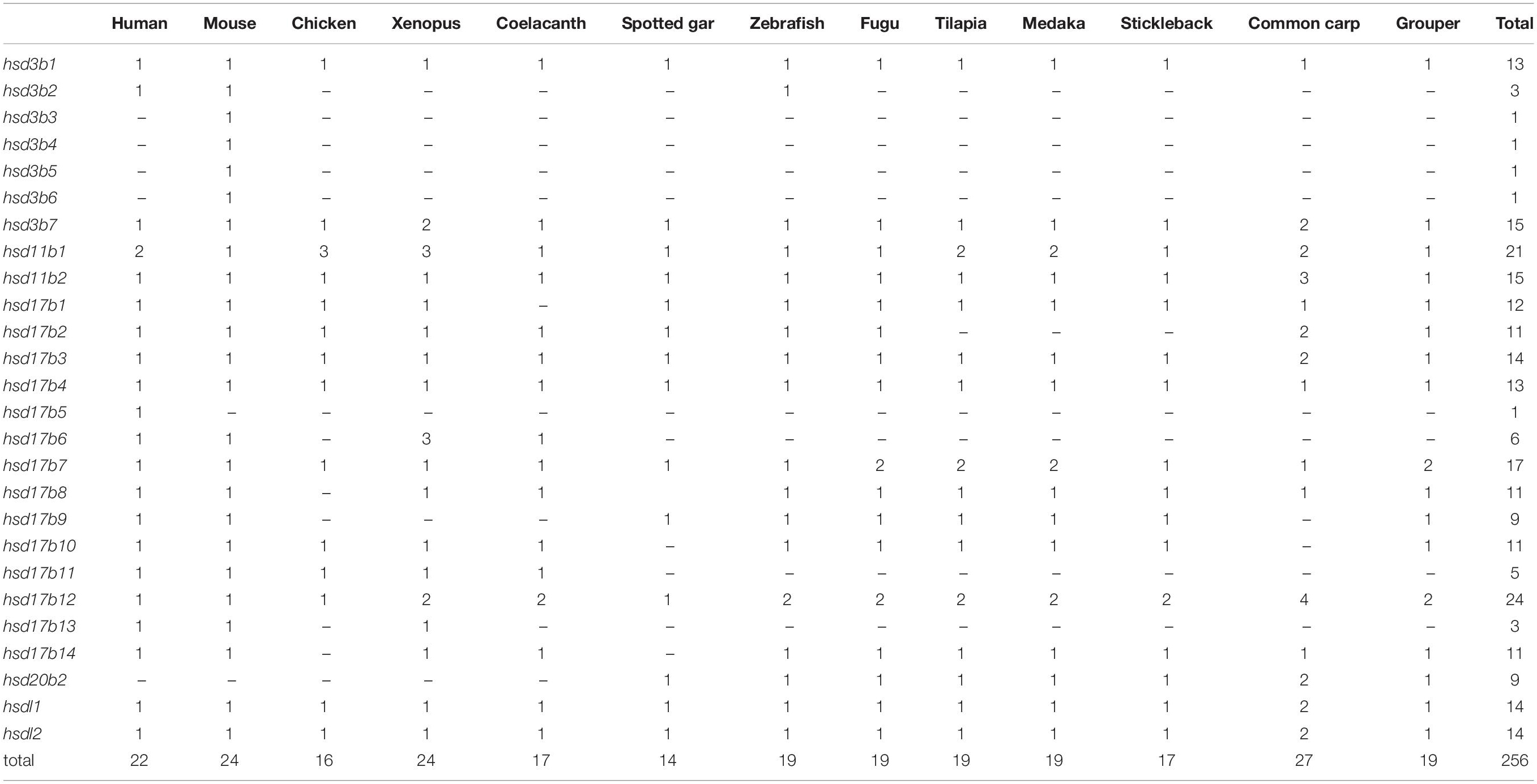 | | Human | Mouse | Chicken | Xenopus | Coelacanth | Spotted gar | Zebrafish | Fugu | Tilapia | Medaka | Stickleback | Common carp | Grouper | Total |
|---|---|---|---|---|---|---|---|---|---|---|---|---|---|---|
| hsd3b1 | 1 | 1 | 1 | 1 | 1 | 1 | 1 | 1 | 1 | 1 | 1 | 1 | 1 | 13 |
| hsd3b2 | 1 | 1 | – | – | – | – | 1 | – | – | – | – | – | – | 3 |
| hsd3b3 | – | 1 | – | – | – | – | – | – | – | – | – | – | – | 1 |
| hsd3b4 | – | 1 | – | – | – | – | – | – | – | – | – | – | – | 1 |
| hsd3b5 | – | 1 | – | – | – | – | – | – | – | – | – | – | – | 1 |
| hsd3b6 | – | 1 | – | – | – | – | – | – | – | – | – | – | – | 1 |
| hsd3b7 | 1 | 1 | 1 | 2 | 1 | 1 | 1 | 1 | 1 | 1 | 1 | 2 | 1 | 15 |
| hsd11b1 | 2 | 1 | 3 | 3 | 1 | 1 | 1 | 1 | 2 | 2 | 1 | 2 | 1 | 21 |
| hsd11b2 | 1 | 1 | 1 | 1 | 1 | 1 | 1 | 1 | 1 | 1 | 1 | 3 | 1 | 15 |
| hsd17b1 | 1 | 1 | 1 | 1 | – | 1 | 1 | 1 | 1 | 1 | 1 | 1 | 1 | 12 |
| hsd17b2 | 1 | 1 | 1 | 1 | 1 | 1 | 1 | 1 | – | – | – | 2 | 1 | 11 |
| hsd17b3 | 1 | 1 | 1 | 1 | 1 | 1 | 1 | 1 | 1 | 1 | 1 | 2 | 1 | 14 |
| hsd17b4 | 1 | 1 | 1 | 1 | 1 | 1 | 1 | 1 | 1 | 1 | 1 | 1 | 1 | 13 |
| hsd17b5 | 1 | – | – | – | – | – | – | – | – | – | – | – | – | 1 |
| hsd17b6 | 1 | 1 | – | 3 | 1 | – | – | – | – | – | – | – | – | 6 |
| hsd17b7 | 1 | 1 | 1 | 1 | 1 | 1 | 1 | 2 | 2 | 2 | 1 | 1 | 2 | 17 |
| hsd17b8 | 1 | 1 | – | 1 | 1 | | 1 | 1 | 1 | 1 | 1 | 1 | 1 | 11 |
| hsd17b9 | 1 | 1 | – | – | – | 1 | 1 | 1 | 1 | 1 | 1 | – | 1 | 9 |
| hsd17b10 | 1 | 1 | 1 | 1 | 1 | – | 1 | 1 | 1 | 1 | 1 | – | 1 | 11 |
| hsd17b11 | 1 | 1 | 1 | 1 | 1 | – | – | – | – | – | – | – | – | 5 |
| hsd17b12 | 1 | 1 | 1 | 2 | 2 | 1 | 2 | 2 | 2 | 2 | 2 | 4 | 2 | 24 |
| hsd17b13 | 1 | 1 | – | 1 | – | – | – | – | – | – | – | – | – | 3 |
| hsd17b14 | 1 | 1 | – | 1 | 1 | – | 1 | 1 | 1 | 1 | 1 | 1 | 1 | 11 |
| hsd20b2 | – | – | – | – | – | 1 | 1 | 1 | 1 | 1 | 1 | 2 | 1 | 9 |
| hsdl1 | 1 | 1 | 1 | 1 | 1 | 1 | 1 | 1 | 1 | 1 | 1 | 2 | 1 | 14 |
| hsdl2 | 1 | 1 | 1 | 1 | 1 | 1 | 1 | 1 | 1 | 1 | 1 | 2 | 1 | 14 |
| total | 22 | 24 | 16 | 24 | 17 | 14 | 19 | 19 | 19 | 19 | 17 | 27 | 19 | 256 |